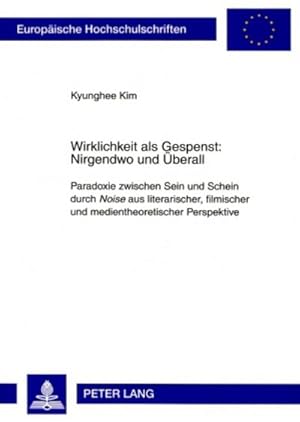 Europäische Hochschulschriften

Kyunghee Kim

Wirklichkeit als Gespenst: Nirgendwo und Überall

Paradoxie zwischen Sein und Schein durch Noise aus literarischer, filmischer und medientheoretischer Perspektive

PETER LANG